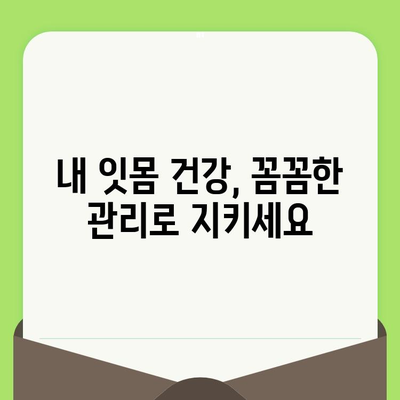 내 잇몸 건강, 꼼꼼한 관리로 지키세요